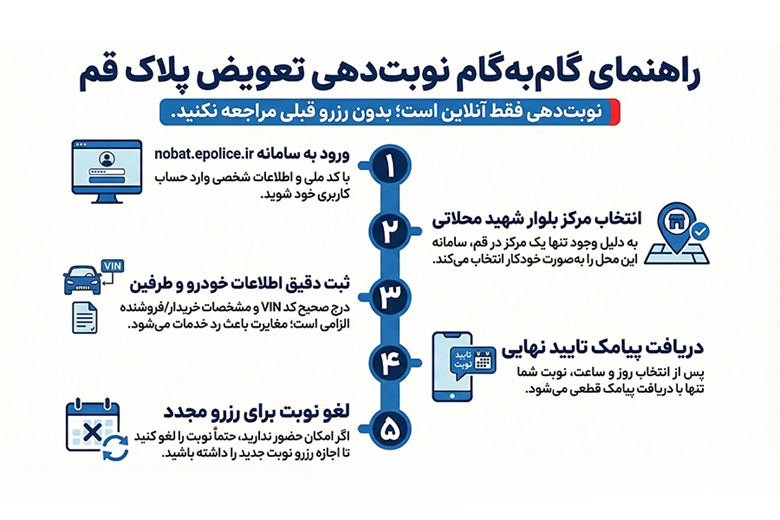 راهنمای گام‌به‌گام نوبت‌دهی تعویض پلاک قم

نوبت‌دهی فقط آنلاین است؛ بدون رزرو قبلی مراجعه نکنید.

۱
ورود به سامانه nobat.epolice.ir
با کد ملی و اطلاعات شخصی وارد حساب کاربری خود شوید.

۲
انتخاب مرکز بلوار شهید محلاتی
به دلیل وجود تنها یک مرکز در قم، سامانه این محل را به‌صورت خودکار انتخاب می‌کند.

۳
VIN
ثبت دقیق اطلاعات خودرو و طرفین
درج صحیح کد VIN و مشخصات خریدار/فروشنده الزامی است؛ مغایرت باعث رد خدمات می‌شود.

۴
تایید نوبت
دریافت پیامک تایید نهایی
پس از انتخاب روز و ساعت، نوبت شما تنها با دریافت پیامک قطعی می‌شود.

۵
لغو نوبت برای رزرو مجدد
اگر امکان حضور ندارید، حتماً نوبت را لغو کنید تا اجازه رزرو نوبت جدید را داشته باشید.